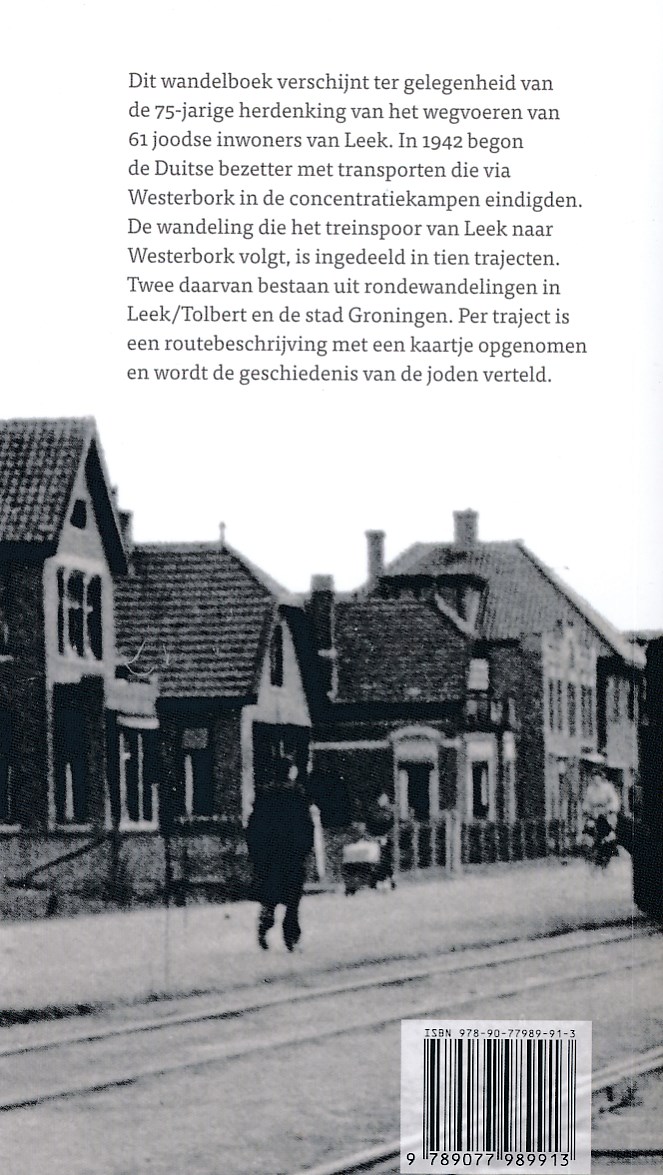 Dit wandelboek verschijnt ter gelegenheid van de 75-jarige herdenking van het wegvoeren van 61 joodse inwoners van Leek. In 1942 begon de Duitse bezetter met transporten die via Westerbork in de concentratiekampen eindigden. De wandeling die het treinspoor van Leek naar Westerbork volgt, is ingedeeld in tien trajecten. Twee daarvan bestaan uit rondewandelingen in Leek/Tolbert en de stad Groningen. Per traject is een routebeschrijving met een kaartje opgenomen en wordt de geschiedenis van de joden verteld.

ISBN 978-90-77989-91-3

9 789077 989913